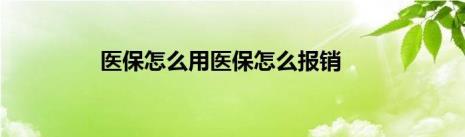 医保怎么用医保怎么报销